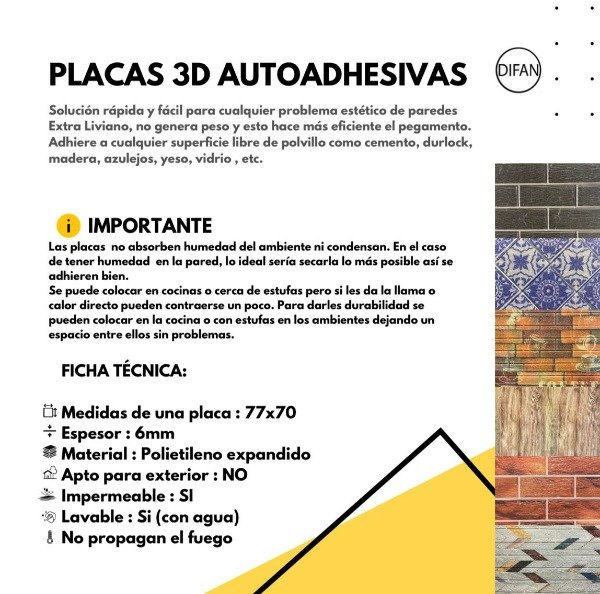 PLACAS 3D AUTOADHESIVAS

DIFAN

Solución rápida y fácil para cualquier problema estético de paredes Extra Liviano, no genera peso y esto hace más eficiente el pegamento. Adhiere a cualquier superficie libre de polvillo como cemento, durlock, madera, azulejos, yeso, vidrio , etc.

i IMPORTANTE

Las placas no absorben humedad del ambiente ni condensan. En el caso de tener humedad en la pared, lo ideal sería secarla lo más posible así se adhieren bien.
Se puede colocar en cocinas o cerca de estufas pero si les da la llama o calor directo pueden contraerse un poco. Para darles durabilidad se pueden colocar en la cocina o con estufas en los ambientes dejando un espacio entre ellos sin problemas.

FICHA TÉCNICA:

Medidas de una placa : 77x70
Espesor : 6mm
Material : Polietileno expandido
Apto para exterior : NO
Impermeable : SI
Lavable : Si (con agua)
No propagan el fuego